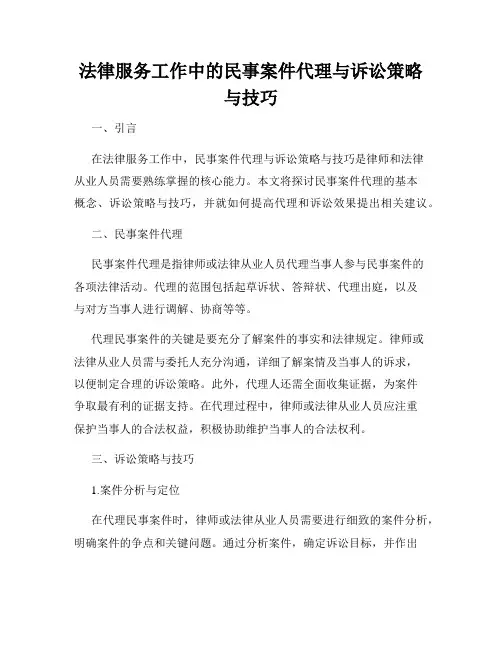 法律服务工作中的民事案件代理与诉讼策略与技巧

一、引言

在法律服务工作中，民事案件代理与诉讼策略与技巧是律师和法律从业人员需要熟练掌握的核心能力。本文将探讨民事案件代理的基本概念、诉讼策略与技巧，并就如何提高代理和诉讼效果提出相关建议。

二、民事案件代理

民事案件代理是指律师或法律从业人员代理当事人参与民事案件的各项法律活动。代理的范围包括起草诉状、答辩状、代理出庭，以及与对方当事人进行调解、协商等等。

代理民事案件的关键是要充分了解案件的事实和法律规定。律师或法律从业人员需与委托人充分沟通，详细了解案情及当事人的诉求，以便制定合理的诉讼策略。此外，代理人还需全面收集证据，为案件争取最有利的证据支持。在代理过程中，律师或法律从业人员应注重保护当事人的合法权益，积极协助维护当事人的合法权利。

三、诉讼策略与技巧

1.案件分析与定位

在代理民事案件时，律师或法律从业人员需要进行细致的案件分析，明确案件的争点和关键问题。通过分析案件，确定诉讼目标，并作出